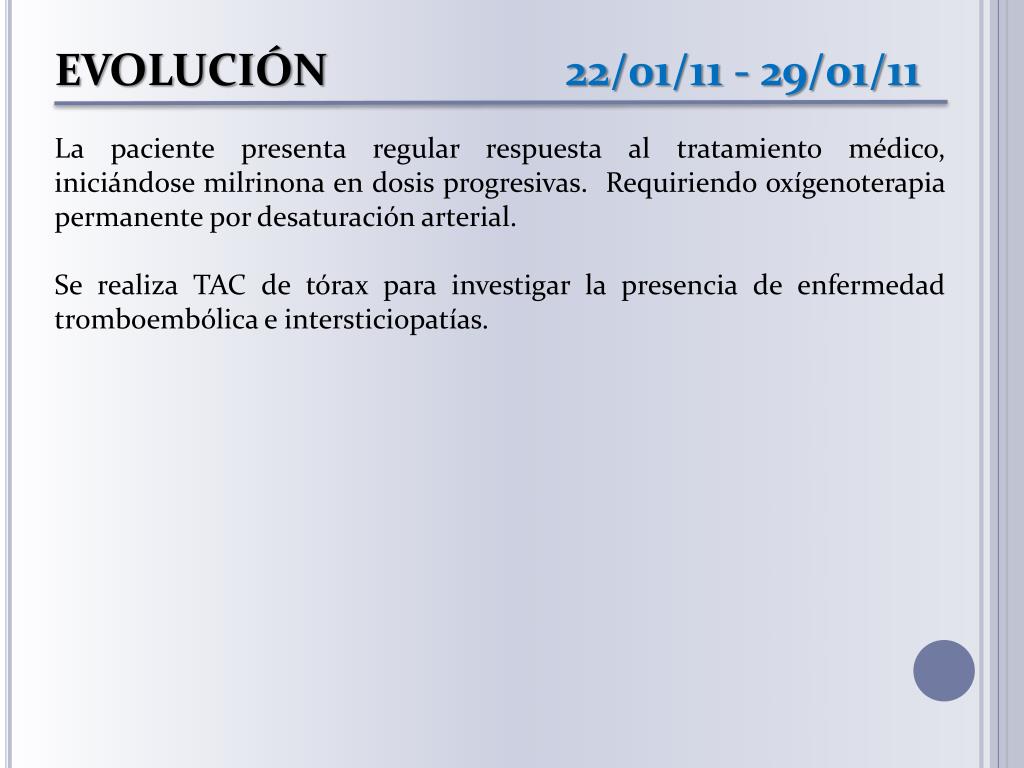 EVOLUCIÓN 22/01/11 - 29/01/11

La paciente presenta regular respuesta al tratamiento médico, iniciándose milrinona en dosis progresivas. Requiriendo oxígenoterapia permanente por desaturación arterial.

Se realiza TAC de tórax para investigar la presencia de enfermedad tromboembólica e intersticiopatías.